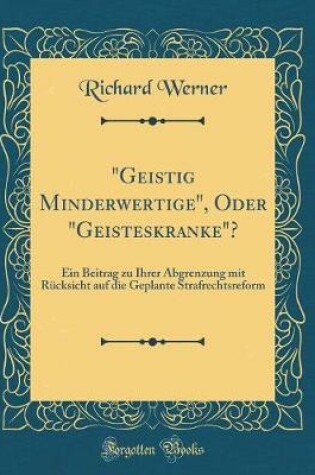 Richard Werner

"Geistig Minderwertige", Oder "Geisteskranke"?

Ein Beitrag zu Ihrer Abgrenzung mit Rücksicht auf die Geplante Strafrechtsreform

Forgotten Books